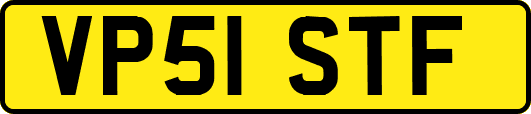 VP51 STF